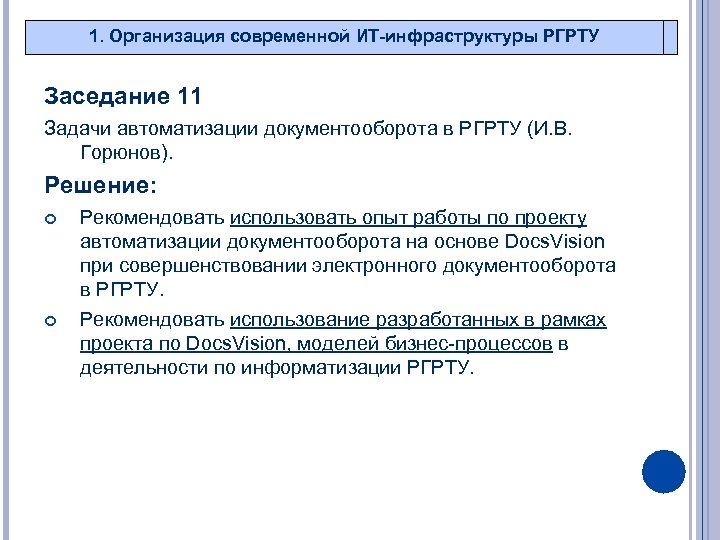 1. Организация современной ИТ-инфраструктуры РГРТУ

Заседание 11

Задачи автоматизации документооборота в РГРТУ (И.В. Горюнов).

Решение:

• Рекомендовать использовать опыт работы по проекту автоматизации документооборота на основе DocsVision при совершенствовании электронного документооборота в РГРТУ.

• Рекомендовать использование разработанных в рамках проекта по DocsVision, моделей бизнес-процессов в деятельности по информатизации РГРТУ.